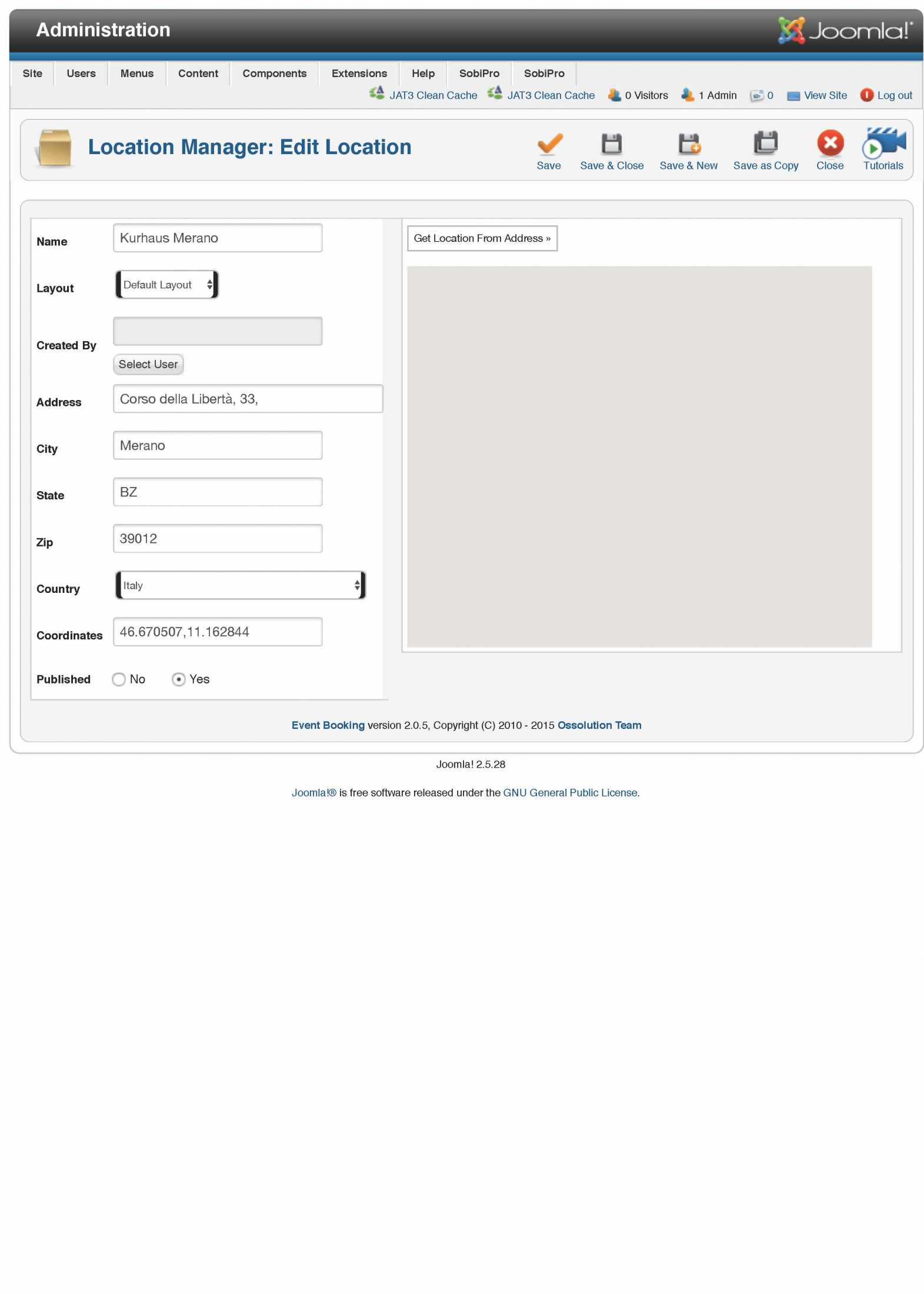 Administration

Joomla!

Site Users Menus Content Components Extensions Help SobiPro SobiPro

JAT3 Clean Cache JAT3 Clean Cache 0 Visitors 1 Admin 0 View Site Log out

Location Manager: Edit Location

Save Save & Close Save & New Save as Copy Close Tutorials

Name Kurhaus Merano

Layout Default Layout

Created By

Select User

Address Corso della Libertà, 33,

City Merano

State BZ

Zip 39012

Country Italy

Coordinates 46.670507,11.162844

Published No Yes

Get Location From Address »

Event Booking version 2.0.5, Copyright (C) 2010 - 2015 Ossolution Team

Joomla! 2.5.28

Joomla!® is free software released under the GNU General Public License.